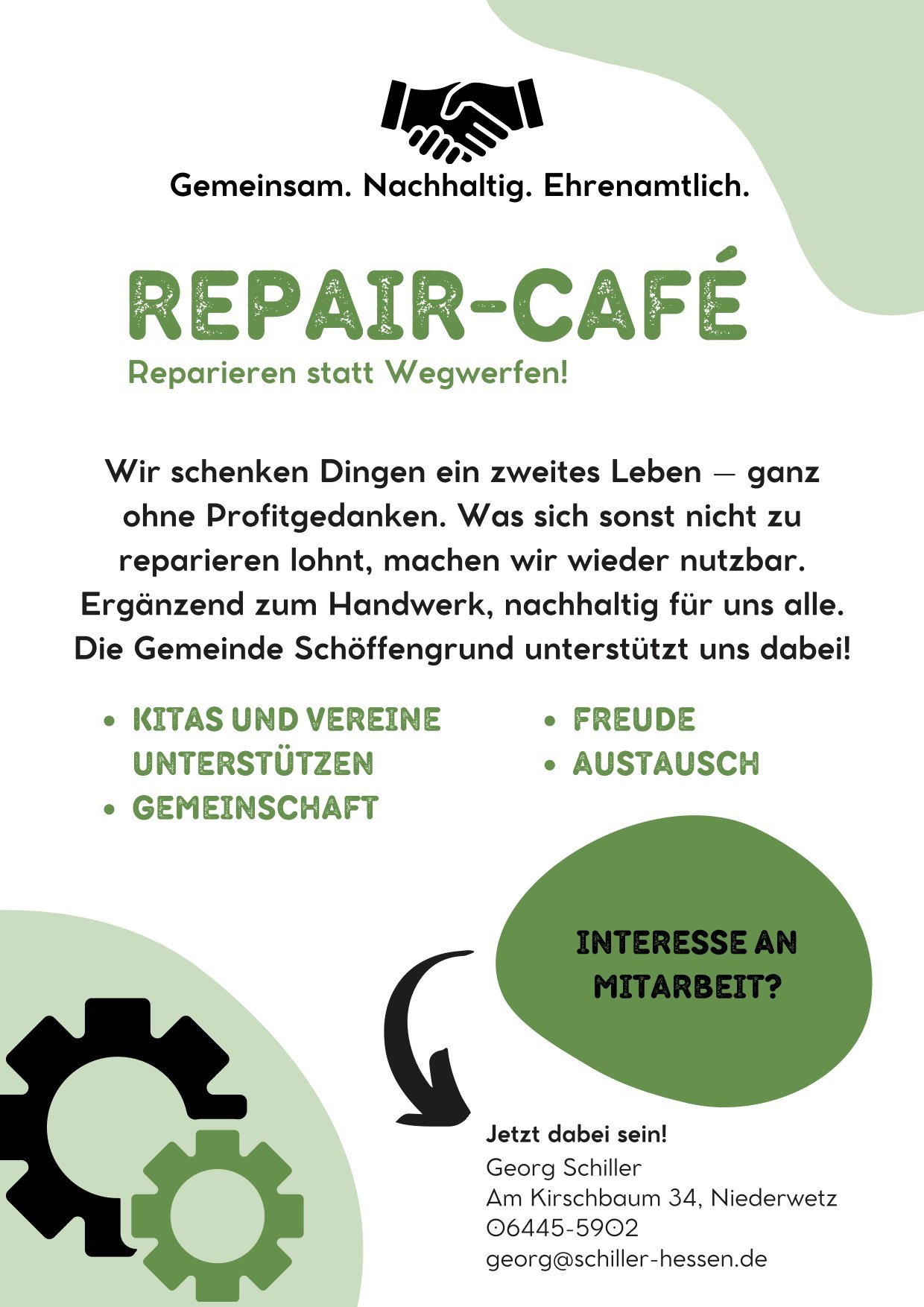 Gemeinsam. Nachhaltig. Ehrenamtlich.

REPAIR-CAFÉ

Reparieren statt Wegwerfen!

Wir schenken Dingen ein zweites Leben — ganz ohne Profitgedanken. Was sich sonst nicht zu reparieren lohnt, machen wir wieder nutzbar. Ergänzend zum Handwerk, nachhaltig für uns alle. Die Gemeinde Schöffengrund unterstützt uns dabei!

• KITAS UND VEREINE UNTERSTÜTZEN
• GEMEINSCHAFT

• FREUDE
• AUSTAUSCH

INTERESSE AN MITARBEIT?

Jetzt dabei sein!
Georg Schiller
Am Kirschbaum 34, Niederwetz
06445-5902
georg@schiller-hessen.de